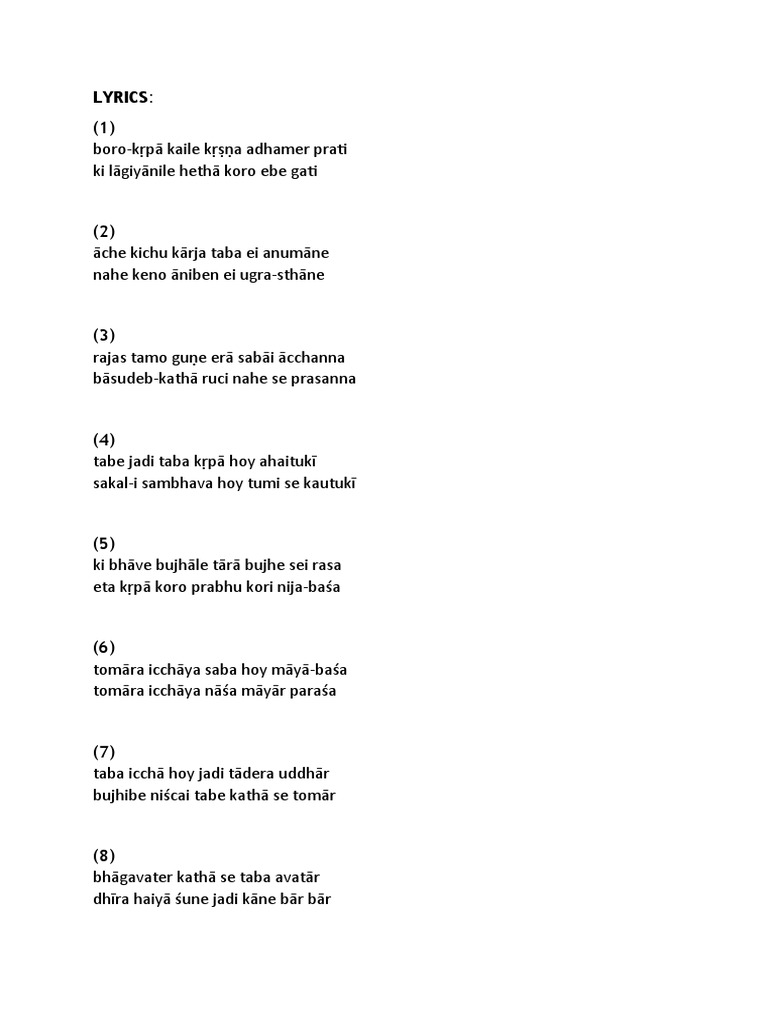 LYRICS:

(1)
boro-kṛpā kaile kṛṣṇa adhamer prati
ki lāgiyānile hethā koro ebe gati

(2)
āche kichu kārja taba ei anumāne
nahe keno āniben ei ugra-sthāne

(3)
rajas tamo guṇe erā sabāi ācchanna
bāsudeb-kathā ruci nahe se prasanna

(4)
tabe jadi taba kṛpā hoy ahaitukī
sakal-i sambhava hoy tumi se kautukī

(5)
ki bhāve bujhāle tārā bujhe sei rasa
eta kṛpā koro prabhu kori nija-baśa

(6)
tomāra icchāya saba hoy māyā-baśa
tomāra icchāya nāśa māyār paraśa

(7)
taba icchā hoy jadi tādera uddhār
bujhibe niścai tabe kathā se tomār

(8)
bhāgavater kathā se taba avatār
dhīra haiyā śune jadi kāne bār bār